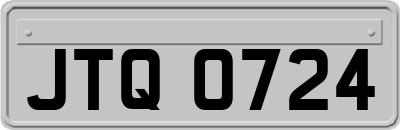 JTQ 0724